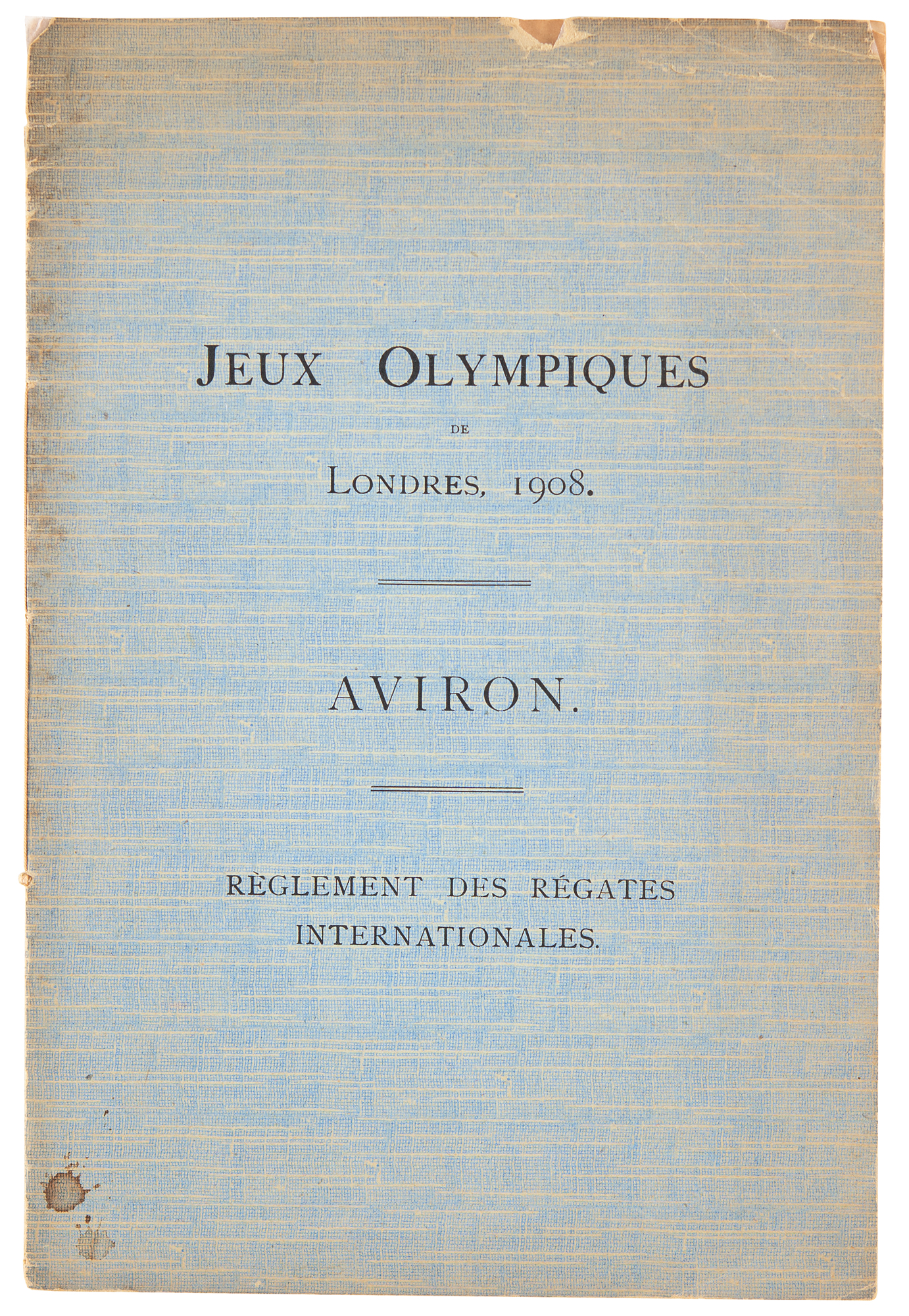 JEUX OLYMPIQUES

DE

LONDRES, 1908.

AVIRON.

RÈGLEMENT DES RÉGATES INTERNATIONALES.